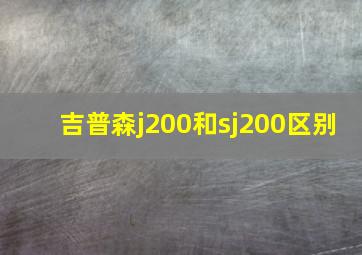 吉普森j200和sj200区别